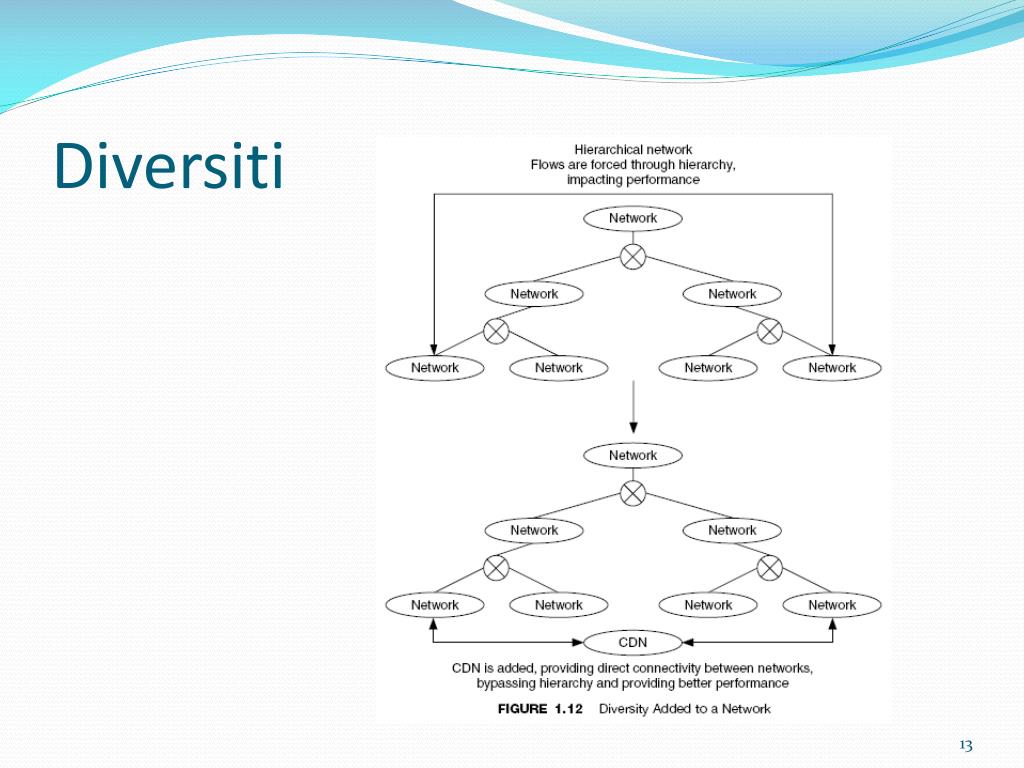 Diversiti

Hierarchical network
Flows are forced through hierarchy, impacting performance

Network

Network

Network

Network

Network

Network

Network

Network

Network

Network

Network

Network

Network

Network

CDN

CDN is added, providing direct connectivity between networks, bypassing hierarchy and providing better performance

FIGURE 1.12 Diversity Added to a Network

13